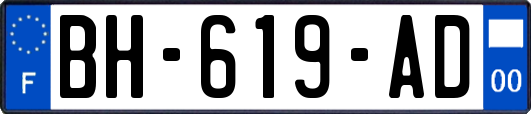 F

BH-619-AD

00